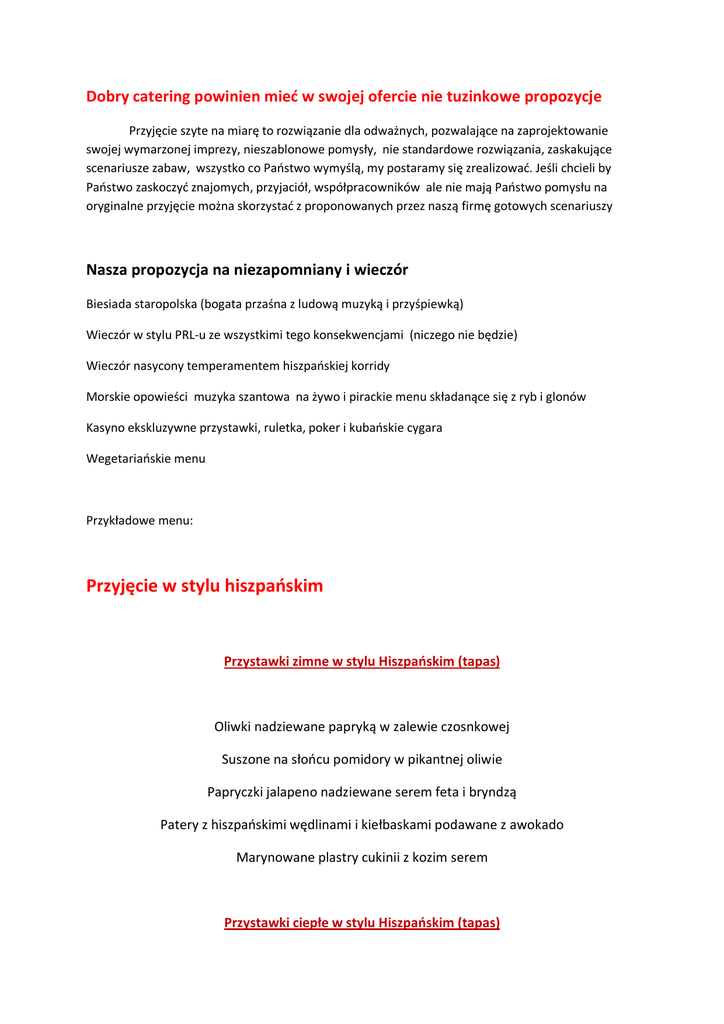 Dobry catering powinien mieć w swojej ofercie nie tuzinkowe propozycje

Przyjęcie szyte na miarę to rozwiązanie dla odważnych, pozwalające na zaprojektowanie swojej wymarzonej imprezy, nieszablonowe pomysły, nie standardowe rozwiązania, zaskakujące scenariusze zabaw, wszystko co Państwo wymyślą, my postaramy się zrealizować. Jeśli chcieli by Państwo zaskoczyć znajomych, przyjaciół, współpracowników ale nie mają Państwo pomysłu na oryginalne przyjęcie można skorzystać z proponowanych przez naszą firmę gotowych scenariuszy

Nasza propozycja na niezapomniany i wieczór

Biesiada staropolska (bogata przaśna z ludową muzyką i przyśpiewką)

Wieczór w stylu PRL-u ze wszystkimi tego konsekwencjami (niczego nie będzie)

Wieczór nasycony temperamentem hiszpańskiej korridy

Morskie opowieści muzyka szantowa na żywo i pirackie menu składanące się z ryb i glonów

Kasyno ekskluzywne przystawki, ruletka, poker i kubańskie cygara

Wegetariańskie menu

Przykładowe menu:

Przyjęcie w stylu hiszpańskim

Przystawki zimne w stylu Hiszpańskim (tapas)

Oliwki nadziewane papryką w zalewie czosnkowej

Suszone na słońcu pomidory w pikantnej oliwie

Papryczki jalapeno nadziewane serem feta i bryndzą

Patery z hiszpańskimi wędlinami i kiełbaskami podawane z awokado

Marynowane plastry cukinii z kozim serem

Przystawki ciepłe w stylu Hiszpańskim (tapas)